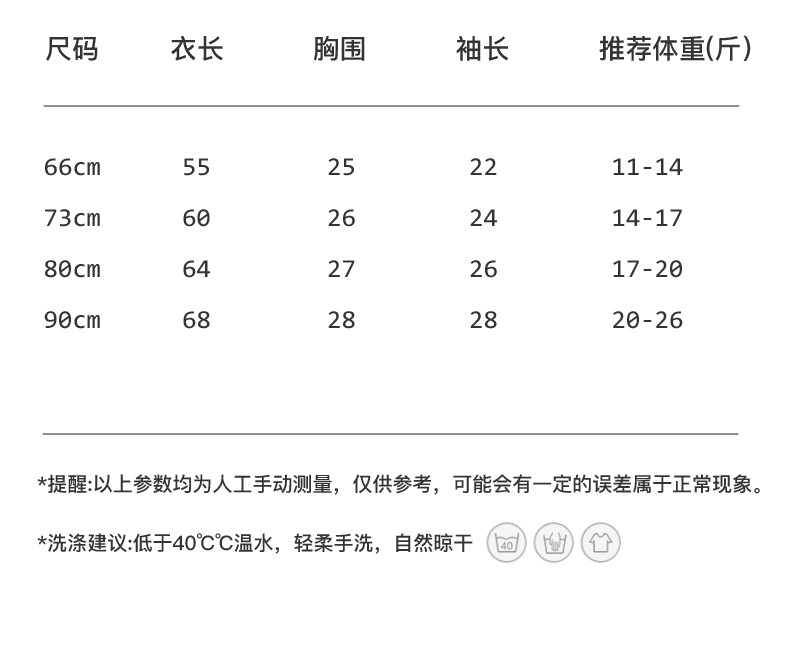 | 尺码 | 衣长 | 胸围 | 袖长 | 推荐体重(斤) |
|---|---|---|---|---|
| 66cm | 55 | 25 | 22 | 11-14 |
| 73cm | 60 | 26 | 24 | 14-17 |
| 80cm | 64 | 27 | 26 | 17-20 |
| 90cm | 68 | 28 | 28 | 20-26 |

*提醒:以上参数均为人工手动测量，仅供参考，可能会有一定的误差属于正常现象。

*洗涤建议:低于40℃℃温水，轻柔手洗，自然晾干 40